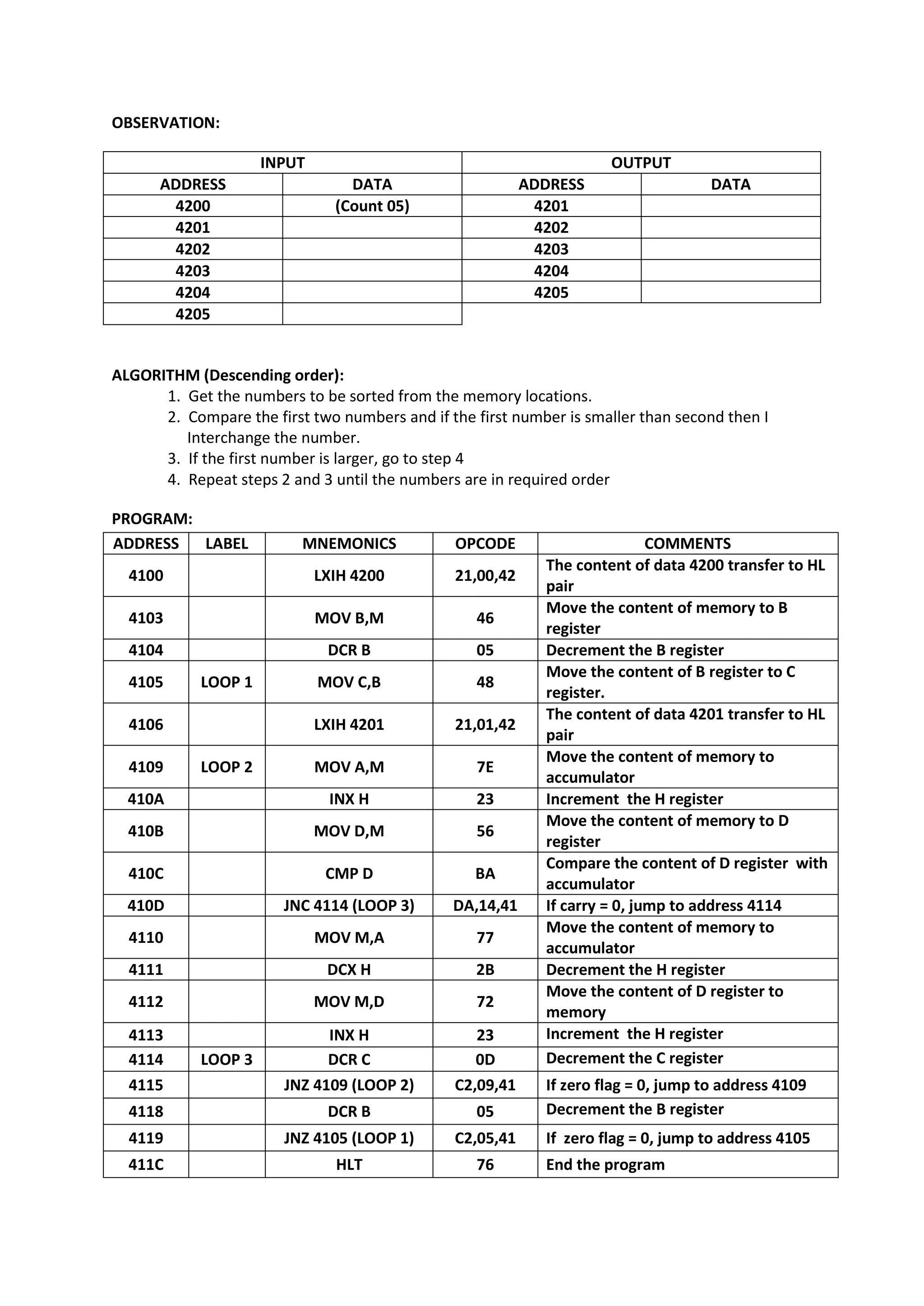 OBSERVATION:

| INPUT | | OUTPUT | |
|---|---|---|---|
| ADDRESS | DATA | ADDRESS | DATA |
| 4200 | (Count 05) | 4201 | |
| 4201 | | 4202 | |
| 4202 | | 4203 | |
| 4203 | | 4204 | |
| 4204 | | 4205 | |
| 4205 | | | |

ALGORITHM (Descending order):
1. Get the numbers to be sorted from the memory locations.
2. Compare the first two numbers and if the first number is smaller than second then I Interchange the number.
3. If the first number is larger, go to step 4
4. Repeat steps 2 and 3 until the numbers are in required order

PROGRAM:

| ADDRESS | LABEL | MNEMONICS | OPCODE | COMMENTS |
|---|---|---|---|---|
| 4100 | | LXIH 4200 | 21,00,42 | The content of data 4200 transfer to HL pair |
| 4103 | | MOV B,M | 46 | Move the content of memory to B register |
| 4104 | | DCR B | 05 | Decrement the B register |
| 4105 | LOOP 1 | MOV C,B | 48 | Move the content of B register to C register. |
| 4106 | | LXIH 4201 | 21,01,42 | The content of data 4201 transfer to HL pair |
| 4109 | LOOP 2 | MOV A,M | 7E | Move the content of memory to accumulator |
| 410A | | INX H | 23 | Increment the H register |
| 410B | | MOV D,M | 56 | Move the content of memory to D register |
| 410C | | CMP D | BA | Compare the content of D register with accumulator |
| 410D | | JNC 4114 (LOOP 3) | DA,14,41 | If carry = 0, jump to address 4114 |
| 4110 | | MOV M,A | 77 | Move the content of memory to accumulator |
| 4111 | | DCX H | 2B | Decrement the H register |
| 4112 | | MOV M,D | 72 | Move the content of D register to memory |
| 4113 | | INX H | 23 | Increment the H register |
| 4114 | LOOP 3 | DCR C | 0D | Decrement the C register |
| 4115 | | JNZ 4109 (LOOP 2) | C2,09,41 | If zero flag = 0, jump to address 4109 |
| 4118 | | DCR B | 05 | Decrement the B register |
| 4119 | | JNZ 4105 (LOOP 1) | C2,05,41 | If zero flag = 0, jump to address 4105 |
| 411C | | HLT | 76 | End the program |